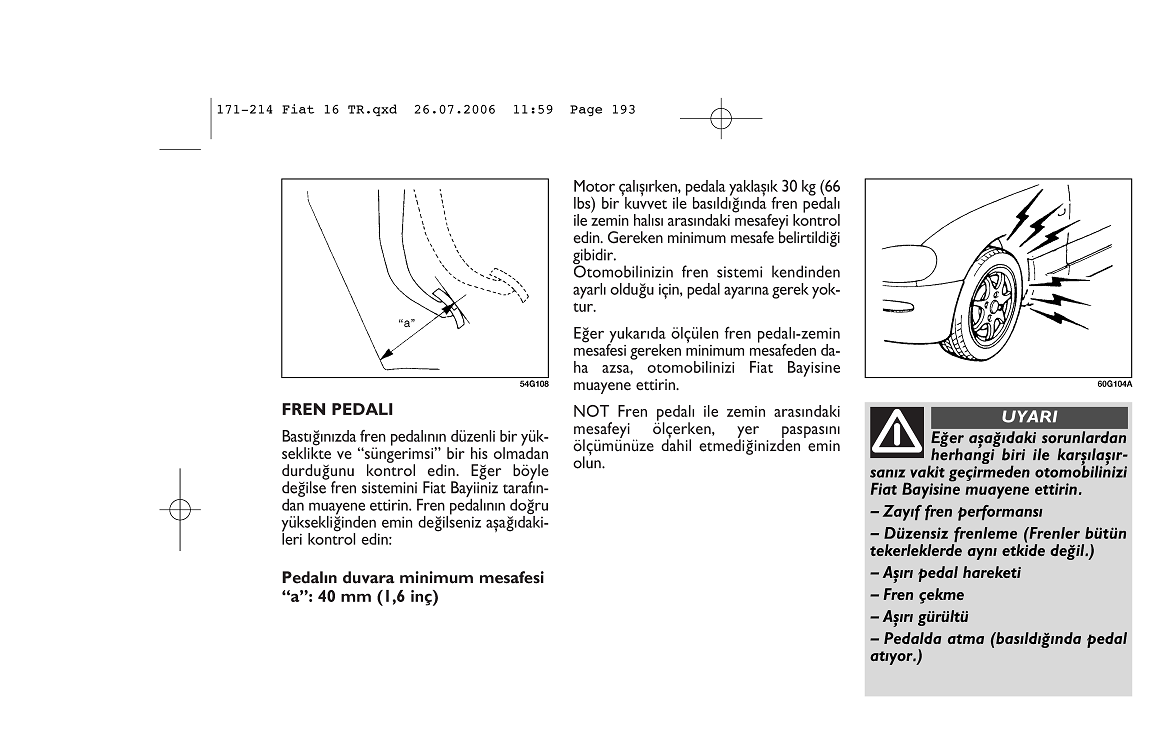 171-214 Fiat 16 TR.qxd 26.07.2006 11:59 Page 193

"a"

54G108

FREN PEDALI

Bastığınızda fren pedalının düzenli bir yükseklikte ve "süngerimsi" bir his olmadan durduğunu kontrol edin. Eğer böyle değilse fren sistemini Fiat Bayiiniz tarafından muayene ettirin. Fren pedalının doğru yüksekliğinden emin değilseniz aşağıdakileri kontrol edin:

Pedalın duvara minimum mesafesi "a": 40 mm (1,6 inç)

Motor çalışırken, pedala yaklaşık 30 kg (66 lbs) bir kuvvet ile basıldığında fren pedalı ile zemin halısı arasındaki mesafeyi kontrol edin. Gereken minimum mesafe belirtildiği gibidir.
Otomobilinizin fren sistemi kendinden ayarlı olduğu için, pedal ayarına gerek yoktur.

Eğer yukarıda ölçülen fren pedalı-zemin mesafesi gereken minimum mesafeden daha azsa, otomobilinizi Fiat Bayisine muayene ettirin.

NOT Fren pedalı ile zemin arasındaki mesafeyi ölçerken, yer paspasını ölçümünüze dahil etmediğinizden emin olun.

60G104A

UYARI

Eğer aşağıdaki sorunlardan herhangi biri ile karşılaşırsanız vakit geçirmeden otomobilinizi Fiat Bayisine muayene ettirin.

– Zayıf fren performansı

– Düzensiz frenleme (Frenler bütün tekerleklerde aynı etkide değil.)

– Aşırı pedal hareketi

– Fren çekme

– Aşırı gürültü

– Pedalda atma (basıldığında pedal atıyor.)